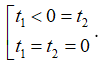 $\left[\begin{array}{l} t_1 < 0 = t_2 \\ t_1 = t_2 = 0 \end{array}\right.$.